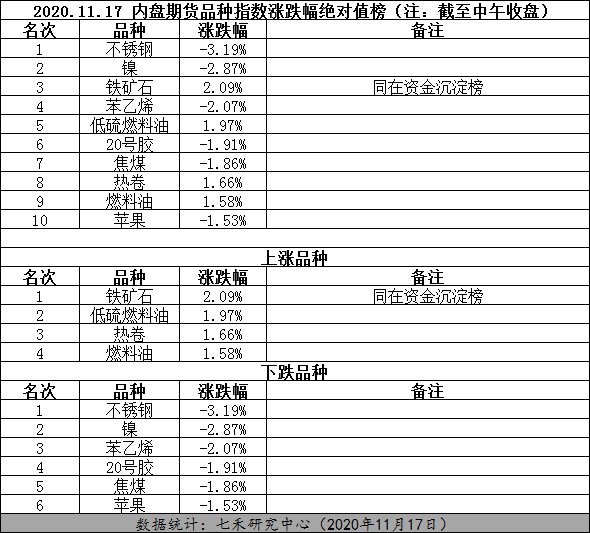 2020.11.17 内盘期货品种指数涨跌幅绝对值榜（注：截至中午收盘）

| 名次 | 品种 | 涨跌幅 | 备注 |
|---|---|---|---|
| 1 | 不锈钢 | -3.19% | |
| 2 | 镍 | -2.87% | |
| 3 | 铁矿石 | 2.09% | 同在资金沉淀榜 |
| 4 | 苯乙烯 | -2.07% | |
| 5 | 低硫燃料油 | 1.97% | |
| 6 | 20号胶 | -1.91% | |
| 7 | 焦煤 | -1.86% | |
| 8 | 热卷 | 1.66% | |
| 9 | 燃料油 | 1.58% | |
| 10 | 苹果 | -1.53% | |

上涨品种

| 名次 | 品种 | 涨跌幅 | 备注 |
|---|---|---|---|
| 1 | 铁矿石 | 2.09% | 同在资金沉淀榜 |
| 2 | 低硫燃料油 | 1.97% | |
| 3 | 热卷 | 1.66% | |
| 4 | 燃料油 | 1.58% | |

下跌品种

| 名次 | 品种 | 涨跌幅 | 备注 |
|---|---|---|---|
| 1 | 不锈钢 | -3.19% | |
| 2 | 镍 | -2.87% | |
| 3 | 苯乙烯 | -2.07% | |
| 4 | 20号胶 | -1.91% | |
| 5 | 焦煤 | -1.86% | |
| 6 | 苹果 | -1.53% | |

数据统计：七禾研究中心（2020年11月17日）